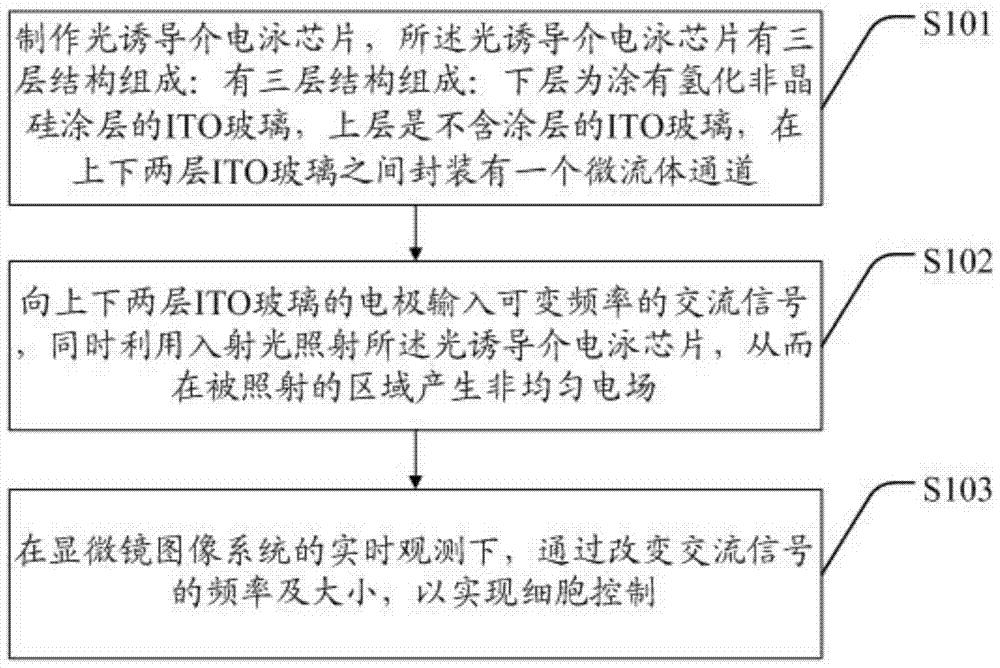 制作光诱导介电泳芯片，所述光诱导介电泳芯片有三层结构组成：有三层结构组成：下层为涂有氢化非晶硅涂层的ITO玻璃，上层是不含涂层的ITO玻璃，在上下两层ITO玻璃之间封装有一个微流体通道

S101

向上下两层ITO玻璃的电极输入可变频率的交流信号，同时利用入射光照射所述光诱导介电泳芯片，从而在被照射的区域产生非均匀电场

S102

在显微镜图像系统的实时观测下，通过改变交流信号的频率及大小，以实现细胞控制

S103